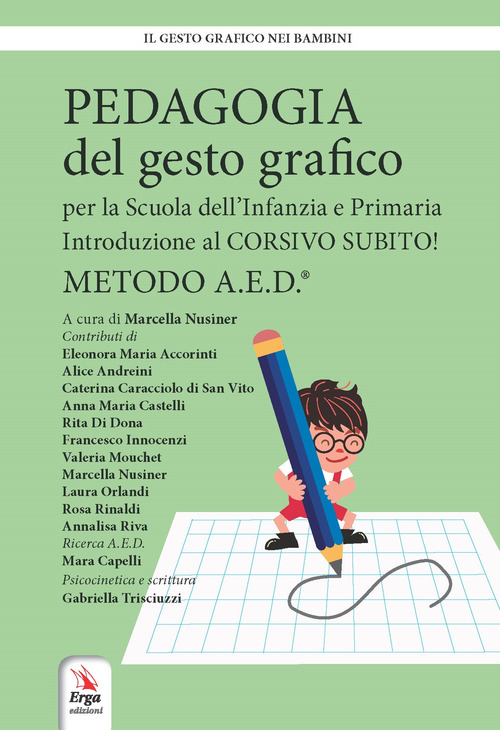 IL GESTO GRAFICO NEI BAMBINI

PEDAGOGIA
del gesto grafico

per la Scuola dell'Infanzia e Primaria
Introduzione al CORSIVO SUBITO!

METODO A.E.D.®

A cura di Marcella Nusiner
Contributi di
Eleonora Maria Accorinti
Alice Andreini
Caterina Caracciolo di San Vito
Anna Maria Castelli
Rita Di Dona
Francesco Innocenzi
Valeria Mouchet
Marcella Nusiner
Laura Orlandi
Rosa Rinaldi
Annalisa Riva
Ricerca A.E.D.
Mara Capelli
Psicocinetica e scrittura
Gabriella Trisciuzzi

Erga edizioni